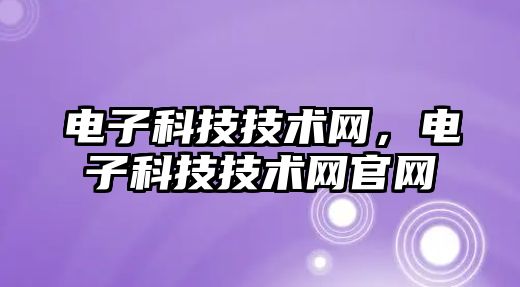 电子科技技术网，电子科技技术网官网